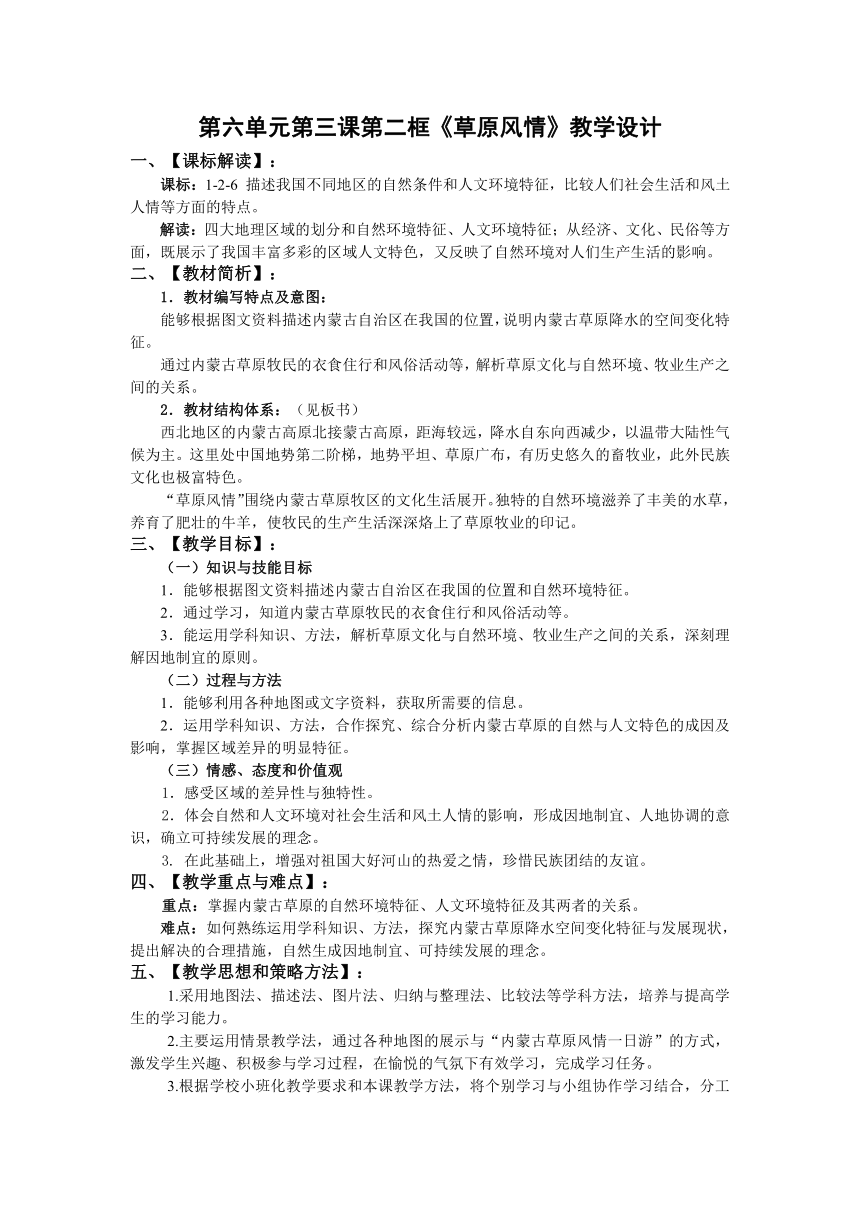 第六单元第三课第二框《草原风情》教学设计

一、【课标解读】：

课标：1-2-6 描述我国不同地区的自然条件和人文环境特征，比较人们社会生活和风土人情等方面的特点。

解读：四大地理区域的划分和自然环境特征、人文环境特征；从经济、文化、民俗等方面，既展示了我国丰富多彩的区域人文特色，又反映了自然环境对人们生产生活的影响。

二、【教材简析】：

1．教材编写特点及意图：

能够根据图文资料描述内蒙古自治区在我国的位置，说明内蒙古草原降水的空间变化特征。

通过内蒙古草原牧民的衣食住行和风俗活动等，解析草原文化与自然环境、牧业生产之间的关系。

2．教材结构体系：（见板书）

西北地区的内蒙古高原北接蒙古高原，距海较远，降水自东向西减少，以温带大陆性气候为主。这里处中国地势第二阶梯，地势平坦、草原广布，有历史悠久的畜牧业，此外民族文化也极富特色。

“草原风情”围绕内蒙古草原牧区的文化生活展开。独特的自然环境滋养了丰美的水草，养育了肥壮的牛羊，使牧民的生产生活深深烙上了草原牧业的印记。

三、【教学目标】：

（一）知识与技能目标

1．能够根据图文资料描述内蒙古自治区在我国的位置和自然环境特征。

2．通过学习，知道内蒙古草原牧民的衣食住行和风俗活动等。

3．能运用学科知识、方法，解析草原文化与自然环境、牧业生产之间的关系，深刻理解因地制宜的原则。

（二）过程与方法

1．能够利用各种地图或文字资料，获取所需要的信息。

2．运用学科知识、方法，合作探究、综合分析内蒙古草原的自然与人文特色的成因及影响，掌握区域差异的明显特征。

（三）情感、态度和价值观

1．感受区域的差异性与独特性。

2．体会自然和人文环境对社会生活和风土人情的影响，形成因地制宜、人地协调的意识，确立可持续发展的理念。

3. 在此基础上，增强对祖国大好河山的热爱之情，珍惜民族团结的友谊。

四、【教学重点与难点】：

重点：掌握内蒙古草原的自然环境特征、人文环境特征及其两者的关系。

难点：如何熟练运用学科知识、方法，探究内蒙古草原降水空间变化特征与发展现状，提出解决的合理措施，自然生成因地制宜、可持续发展的理念。

五、【教学思想和策略方法】：

1.采用地图法、描述法、图片法、归纳与整理法、比较法等学科方法，培养与提高学生的学习能力。

2.主要运用情景教学法，通过各种地图的展示与“内蒙古草原风情一日游”的方式，激发学生兴趣、积极参与学习过程，在愉悦的气氛下有效学习，完成学习任务。

3.根据学校小班化教学要求和本课教学方法，将个别学习与小组协作学习结合，分工